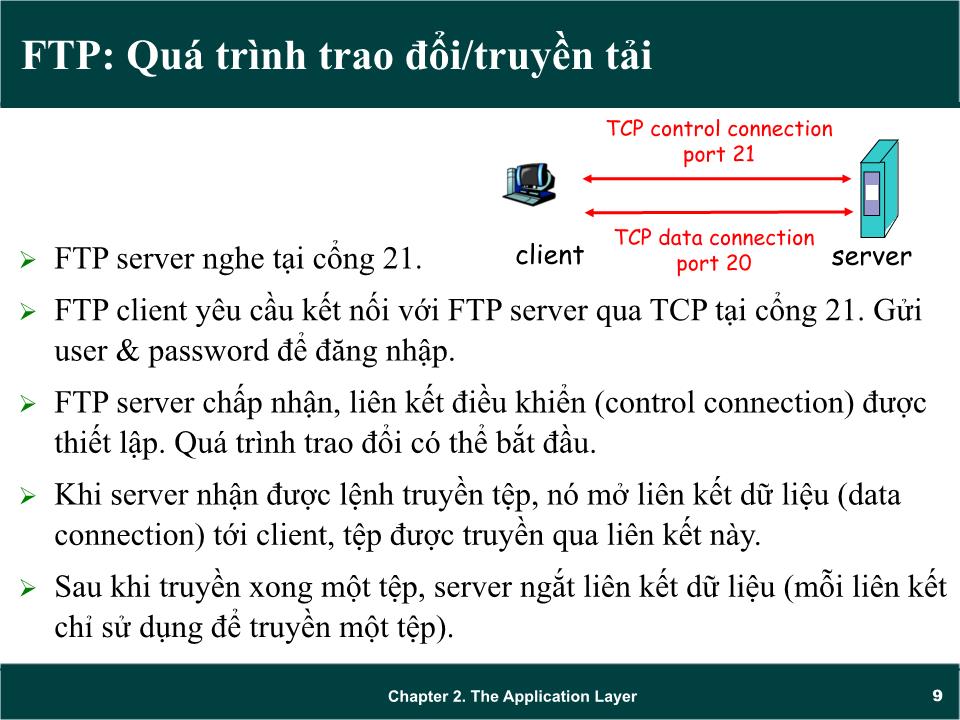 FTP: Quá trình trao đổi/truyền tải

TCP control connection
port 21

TCP data connection
port 20

client

server

➢ FTP server nghe tại cổng 21.

➢ FTP client yêu cầu kết nối với FTP server qua TCP tại cổng 21. Gửi user & password để đăng nhập.

➢ FTP server chấp nhận, liên kết điều khiển (control connection) được thiết lập. Quá trình trao đổi có thể bắt đầu.

➢ Khi server nhận được lệnh truyền tệp, nó mở liên kết dữ liệu (data connection) tới client, tệp được truyền qua liên kết này.

➢ Sau khi truyền xong một tệp, server ngắt liên kết dữ liệu (mỗi liên kết chỉ sử dụng để truyền một tệp).

Chapter 2. The Application Layer

9